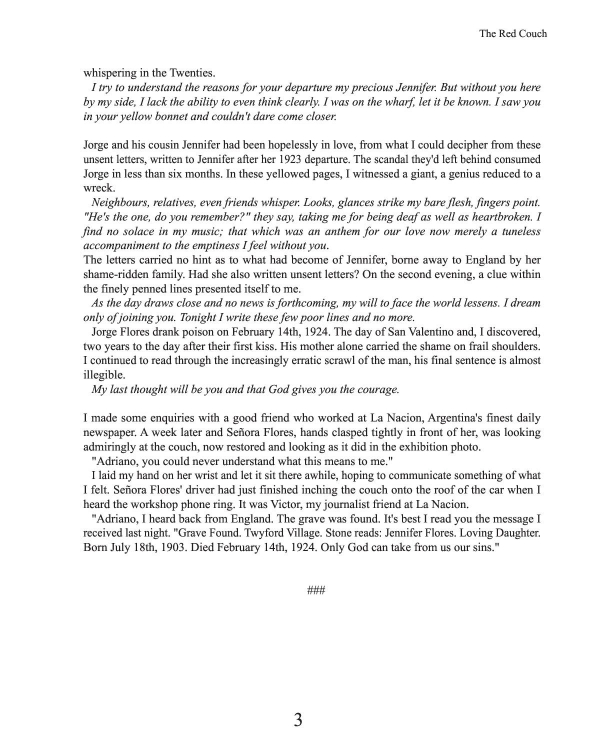 The Red Couch

whispering in the Twenties.

I try to understand the reasons for your departure my precious Jennifer. But without you here by my side, I lack the ability to even think clearly. I was on the wharf, let it be known. I saw you in your yellow bonnet and couldn't dare come closer.

Jorge and his cousin Jennifer had been hopelessly in love, from what I could decipher from these unsent letters, written to Jennifer after her 1923 departure. The scandal they'd left behind consumed Jorge in less than six months. In these yellowed pages, I witnessed a giant, a genius reduced to a wreck.

Neighbours, relatives, even friends whisper. Looks, glances strike my bare flesh, fingers point. "He's the one, do you remember?" they say, taking me for being deaf as well as heartbroken. I find no solace in my music; that which was an anthem for our love now merely a tuneless accompaniment to the emptiness I feel without you.

The letters carried no hint as to what had become of Jennifer, borne away to England by her shame-ridden family. Had she also written unsent letters? On the second evening, a clue within the finely penned lines presented itself to me.

As the day draws close and no news is forthcoming, my will to face the world lessens. I dream only of joining you. Tonight I write these few poor lines and no more.

Jorge Flores drank poison on February 14th, 1924. The day of San Valentino and, I discovered, two years to the day after their first kiss. His mother alone carried the shame on frail shoulders. I continued to read through the increasingly erratic scrawl of the man, his final sentence is almost illegible.

My last thought will be you and that God gives you the courage.

I made some enquiries with a good friend who worked at La Nacion, Argentina's finest daily newspaper. A week later and Señora Flores, hands clasped tightly in front of her, was looking admiringly at the couch, now restored and looking as it did in the exhibition photo.

"Adriano, you could never understand what this means to me."

I laid my hand on her wrist and let it sit there awhile, hoping to communicate something of what I felt. Señora Flores' driver had just finished inching the couch onto the roof of the car when I heard the workshop phone ring. It was Victor, my journalist friend at La Nacion.

"Adriano, I heard back from England. The grave was found. It's best I read you the message I received last night. "Grave Found. Twyford Village. Stone reads: Jennifer Flores. Loving Daughter. Born July 18th, 1903. Died February 14th, 1924. Only God can take from us our sins."

###

3